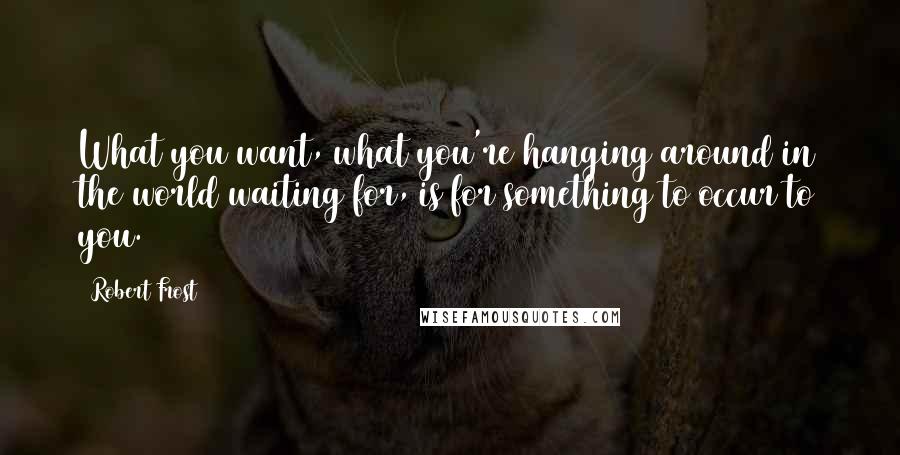 What you want, what you're hanging around in the world waiting for, is for something to occur to you.

Robert Frost

WISEFAMOUSQUOTES.COM